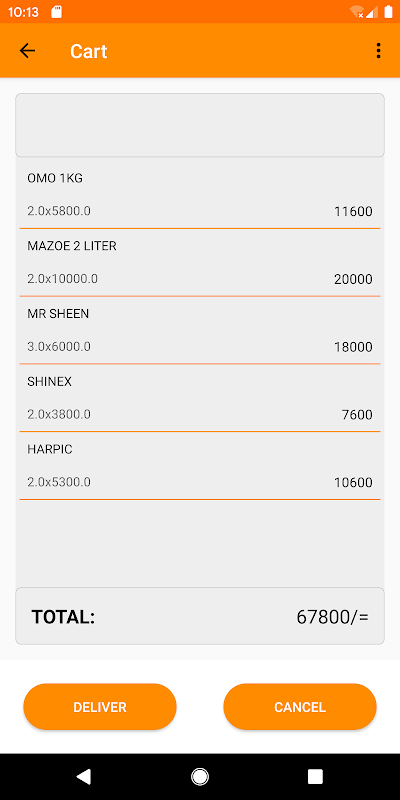 10:13

Cart

OMO 1KG

2.0x5800.0 11600

MAZOE 2 LITER

2.0x10000.0 20000

MR SHEEN

3.0x6000.0 18000

SHINEX

2.0x3800.0 7600

HARPIC

2.0x5300.0 10600

TOTAL: 67800/=

DELIVER

CANCEL